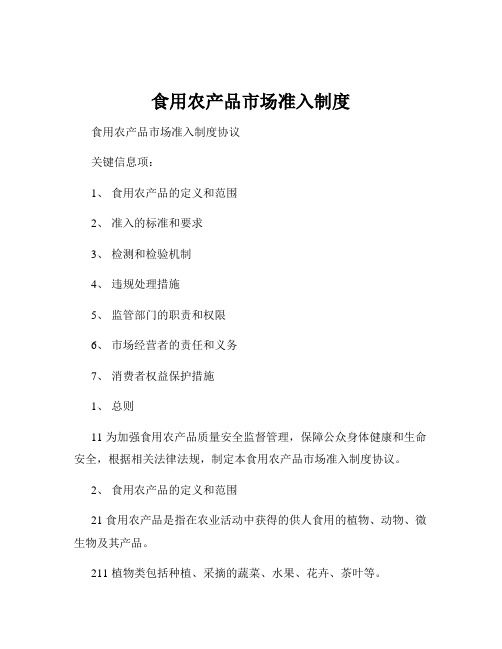 食用农产品市场准入制度

食用农产品市场准入制度协议

关键信息项：

1、 食用农产品的定义和范围

2、 准入的标准和要求

3、 检测和检验机制

4、 违规处理措施

5、 监管部门的职责和权限

6、 市场经营者的责任和义务

7、 消费者权益保护措施

1、 总则

11 为加强食用农产品质量安全监督管理，保障公众身体健康和生命安全，根据相关法律法规，制定本食用农产品市场准入制度协议。

2、 食用农产品的定义和范围

21 食用农产品是指在农业活动中获得的供人食用的植物、动物、微生物及其产品。

211 植物类包括种植、采摘的蔬菜、水果、花卉、茶叶等。